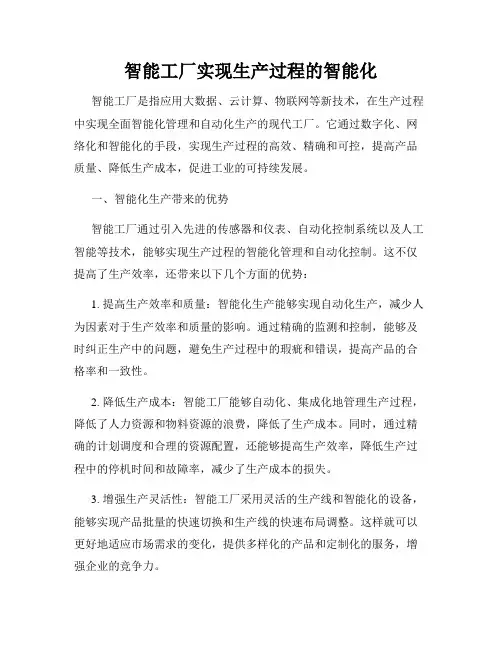 智能工厂实现生产过程的智能化

智能工厂是指应用大数据、云计算、物联网等新技术，在生产过程中实现全面智能化管理和自动化生产的现代工厂。它通过数字化、网络化和智能化的手段，实现生产过程的高效、精确和可控，提高产品质量、降低生产成本，促进工业的可持续发展。

一、智能化生产带来的优势

智能工厂通过引入先进的传感器和仪表、自动化控制系统以及人工智能等技术，能够实现生产过程的智能化管理和自动化控制。这不仅提高了生产效率，还带来以下几个方面的优势：

1. 提高生产效率和质量：智能化生产能够实现自动化生产，减少人为因素对于生产效率和质量的影响。通过精确的监测和控制，能够及时纠正生产中的问题，避免生产过程中的瑕疵和错误，提高产品的合格率和一致性。

2. 降低生产成本：智能工厂能够自动化、集成化地管理生产过程，降低了人力资源和物料资源的浪费，降低了生产成本。同时，通过精确的计划调度和合理的资源配置，还能够提高生产效率，降低生产过程中的停机时间和故障率，减少了生产成本的损失。

3. 增强生产灵活性：智能工厂采用灵活的生产线和智能化的设备，能够实现产品批量的快速切换和生产线的快速布局调整。这样就可以更好地适应市场需求的变化，提供多样化的产品和定制化的服务，增强企业的竞争力。